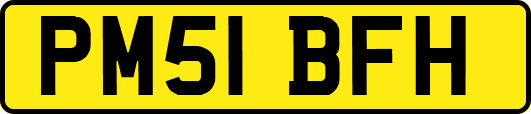 PM51 BFH